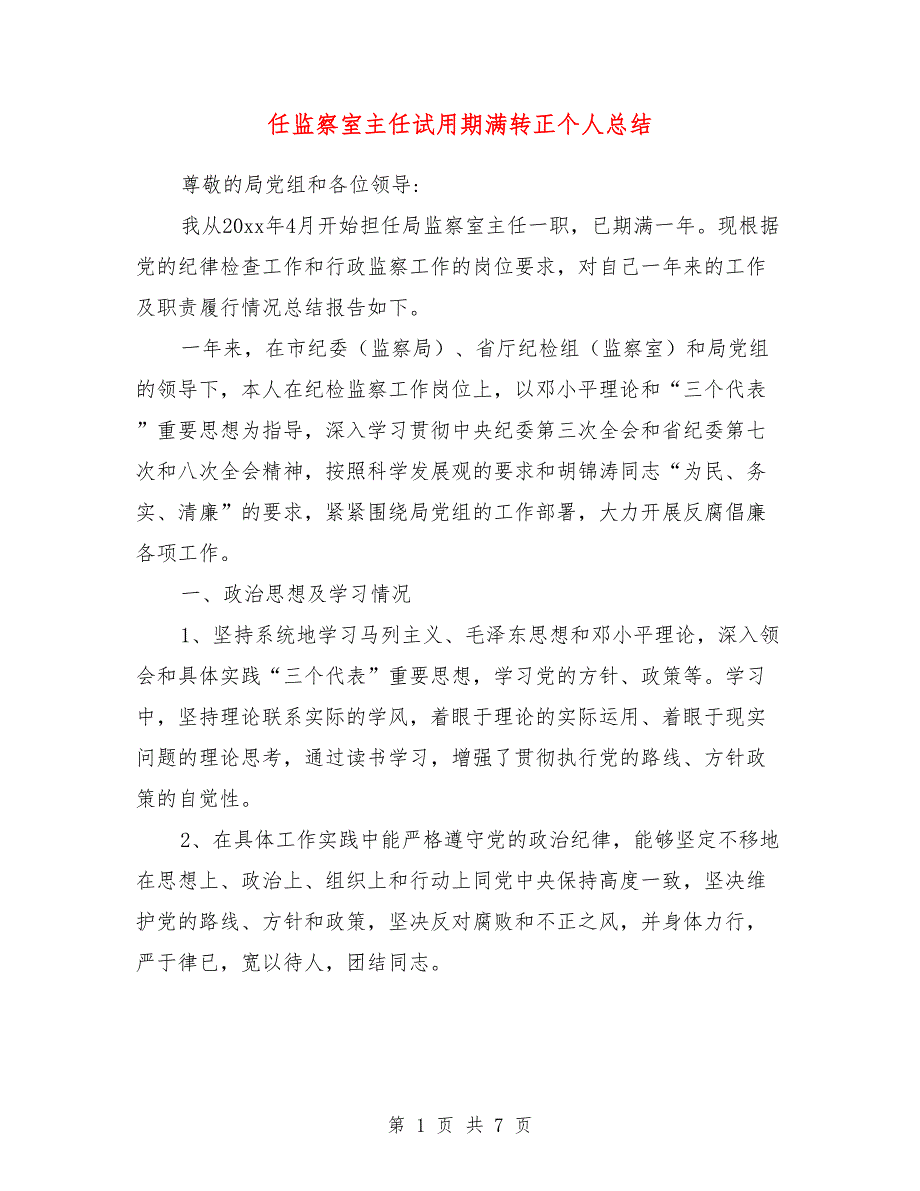 任监察室主任试用期满转正个人总结

尊敬的局党组和各位领导:

我从20xx年4月开始担任局监察室主任一职，已期满一年。现根据党的纪律检查工作和行政监察工作的岗位要求，对自己一年来的工作及职责履行情况总结报告如下。

一年来，在市纪委（监察局）、省厅纪检组（监察室）和局党组的领导下，本人在纪检监察工作岗位上，以邓小平理论和“三个代表”重要思想为指导，深入学习贯彻中央纪委第三次全会和省纪委第七次和八次全会精神，按照科学发展观的要求和胡锦涛同志“为民、务实、清廉”的要求，紧紧围绕局党组的工作部署，大力开展反腐倡廉各项工作。

一、政治思想及学习情况

1、坚持系统地学习马列主义、毛泽东思想和邓小平理论，深入领会和具体实践“三个代表”重要思想，学习党的方针、政策等。学习中，坚持理论联系实际的学风，着眼于理论的实际运用、着眼于现实问题的理论思考，通过读书学习，增强了贯彻执行党的路线、方针政策的自觉性。

2、在具体工作实践中能严格遵守党的政治纪律，能够坚定不移地在思想上、政治上、组织上和行动上同党中央保持高度一致，坚决维护党的路线、方针和政策，坚决反对腐败和不正之风，并身体力行，严于律已，宽以待人，团结同志。

第 1 页 共 7 页